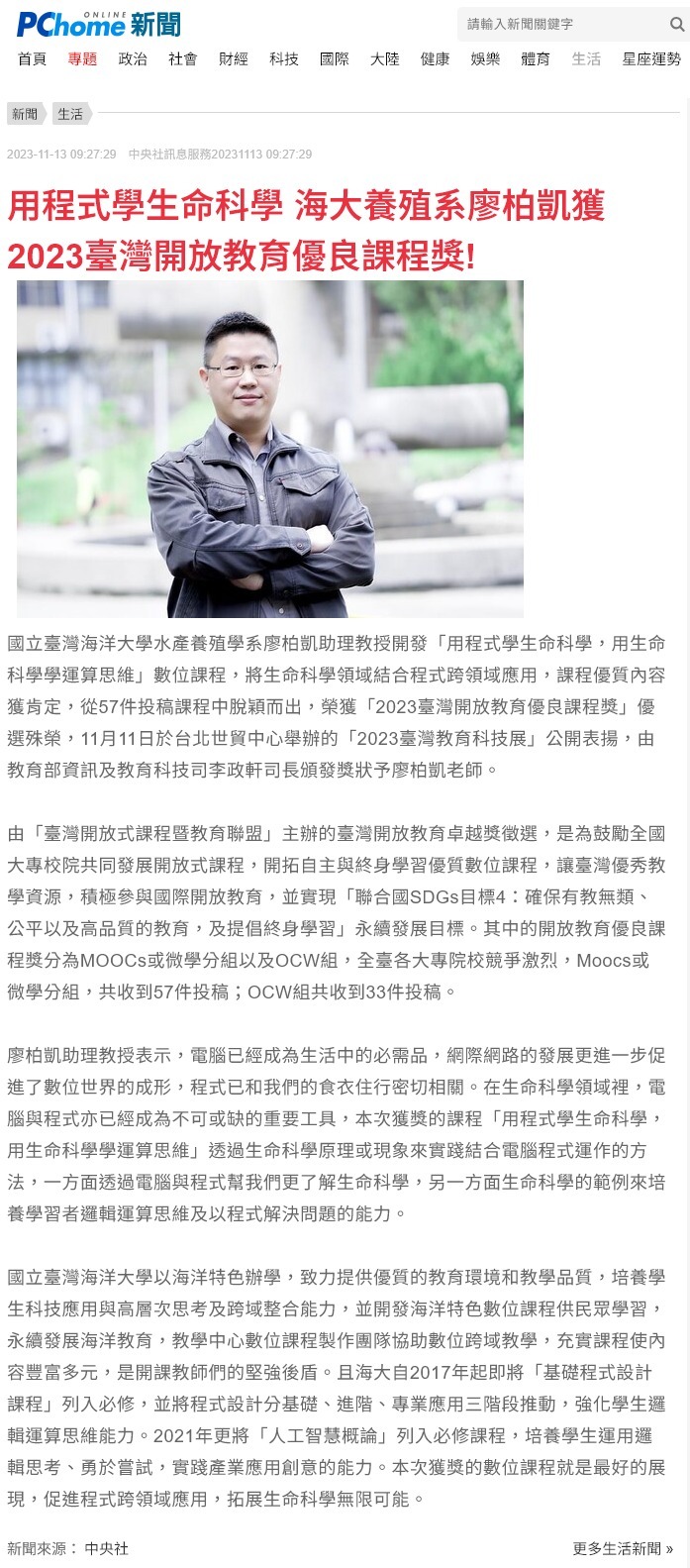 PChome ONLINE 新聞

請輸入新聞關鍵字

首頁 專題 政治 社會 財經 科技 國際 大陸 健康 娛樂 體育 生活 星座運勢

新聞 生活

2023-11-13 09:27:29 中央社訊息服務20231113 09:27:29

用程式學生命科學 海大養殖系廖柏凱獲2023臺灣開放教育優良課程獎!

國立臺灣海洋大學水產養殖學系廖柏凱助理教授開發「用程式學生命科學，用生命科學學運算思維」數位課程，將生命科學領域結合程式跨領域應用，課程優質內容獲肯定，從57件投稿課程中脫穎而出，榮獲「2023臺灣開放教育優良課程獎」優選殊榮，11月11日於台北世貿中心舉辦的「2023臺灣教育科技展」公開表揚，由教育部資訊及教育科技司李政軒司長頒發獎狀予廖柏凱老師。

由「臺灣開放式課程暨教育聯盟」主辦的臺灣開放教育卓越獎徵選，是為鼓勵全國大專校院共同發展開放式課程，開拓自主與終身學習優質數位課程，讓臺灣優秀教學資源，積極參與國際開放教育，並實現「聯合國SDGs目標4：確保有教無類、公平以及高品質的教育，及提倡終身學習」永續發展目標。其中的開放教育優良課程獎分為MOOCs或微學分組以及OCW組，全臺各大專院校競爭激烈，Moocs或微學分組，共收到57件投稿；OCW組共收到33件投稿。

廖柏凱助理教授表示，電腦已經成為生活中的必需品，網際網路的發展更進一步促進了數位世界的成形，程式已和我們的食衣住行密切相關。在生命科學領域裡，電腦與程式亦已經成為不可或缺的重要工具，本次獲獎的課程「用程式學生命科學，用生命科學學運算思維」透過生命科學原理或現象來實踐結合電腦程式運作的方法，一方面透過電腦與程式幫我們更了解生命科學，另一方面生命科學的範例來培養學習者邏輯運算思維及以程式解決問題的能力。

國立臺灣海洋大學以海洋特色辦學，致力提供優質的教育環境和教學品質，培養學生科技應用與高層次思考及跨域整合能力，並開發海洋特色數位課程供民眾學習，永續發展海洋教育，教學中心數位課程製作團隊協助數位跨域教學，充實課程使內容豐富多元，是開課教師們的堅強後盾。且海大自2017年起即將「基礎程式設計課程」列入必修，並將程式設計分基礎、進階、專業應用三階段推動，強化學生邏輯運算思維能力。2021年更將「人工智慧概論」列入必修課程，培養學生運用邏輯思考、勇於嘗試，實踐產業應用創意的能力。本次獲獎的數位課程就是最好的展現，促進程式跨領域應用，拓展生命科學無限可能。

新聞來源： 中央社

更多生活新聞 »